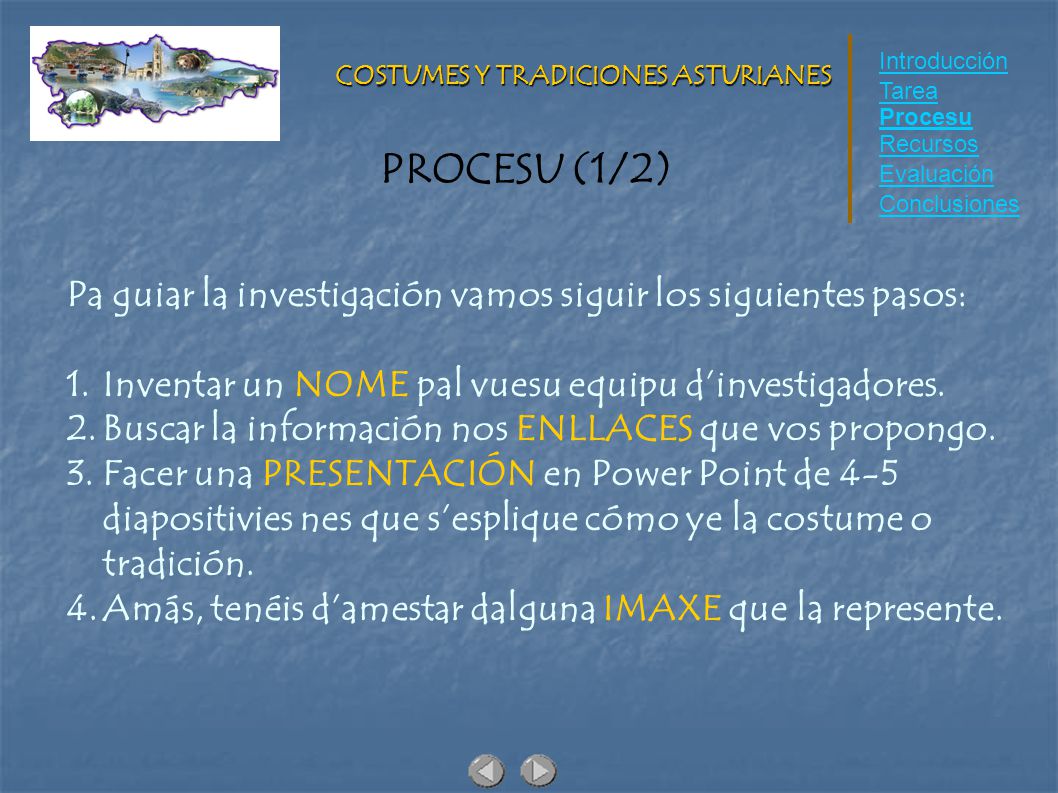 COSTUMES Y TRADICIONES ASTURIANES

Introducción
Tarea
Procesu
Recursos
Evaluación
Conclusiones

PROCESU (1/2)

Pa guiar la investigación vamos siguir los siguientes pasos:

1. Inventar un NOME pal vuesu equipu d'investigadores.
2. Buscar la información nos ENLLACES que vos propongo.
3. Facer una PRESENTACIÓN en Power Point de 4-5 diapositivies nes que s'esplique cómo ye la costume o tradición.
4. Amás, tenéis d'amestar dalguna IMAXE que la represente.